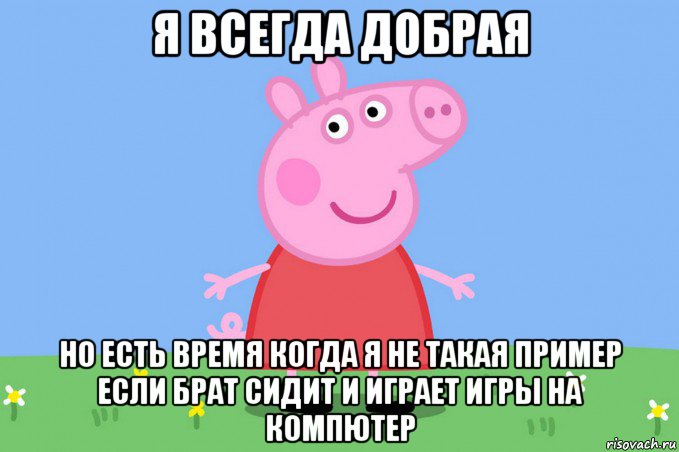 Я ВСЕГДА ДОБРАЯ

НО ЕСТЬ ВРЕМЯ КОГДА Я НЕ ТАКАЯ ПРИМЕР ЕСЛИ БРАТ СИДИТ И ИГРАЕТ ИГРЫ НА КОМПЮТЕР

risovach.ru